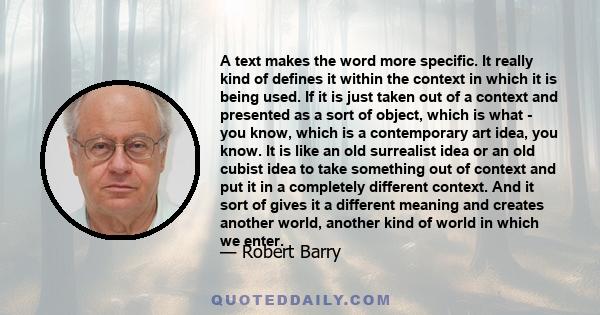 A text makes the word more specific. It really kind of defines it within the context in which it is being used. If it is just taken out of a context and presented as a sort of object, which is what - you know, which is a contemporary art idea, you know. It is like an old surrealist idea or an old cubist idea to take something out of context and put it in a completely different context. And it sort of gives it a different meaning and creates another world, another kind of world in which we enter.

— Robert Barry

QUOTEDDAILY.COM